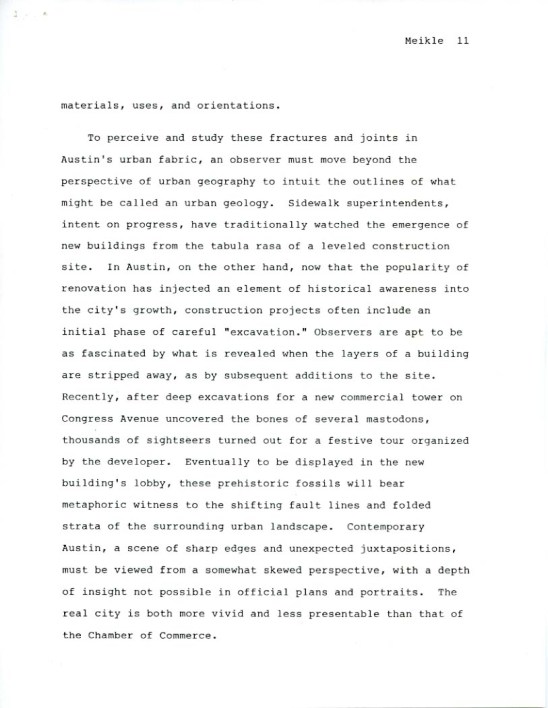 Meikle 11

materials, uses, and orientations.

To perceive and study these fractures and joints in Austin's urban fabric, an observer must move beyond the perspective of urban geography to intuit the outlines of what might be called an urban geology. Sidewalk superintendents, intent on progress, have traditionally watched the emergence of new buildings from the tabula rasa of a leveled construction site. In Austin, on the other hand, now that the popularity of renovation has injected an element of historical awareness into the city's growth, construction projects often include an initial phase of careful "excavation." Observers are apt to be as fascinated by what is revealed when the layers of a building are stripped away, as by subsequent additions to the site. Recently, after deep excavations for a new commercial tower on Congress Avenue uncovered the bones of several mastodons, thousands of sightseers turned out for a festive tour organized by the developer. Eventually to be displayed in the new building's lobby, these prehistoric fossils will bear metaphoric witness to the shifting fault lines and folded strata of the surrounding urban landscape. Contemporary Austin, a scene of sharp edges and unexpected juxtapositions, must be viewed from a somewhat skewed perspective, with a depth of insight not possible in official plans and portraits. The real city is both more vivid and less presentable than that of the Chamber of Commerce.